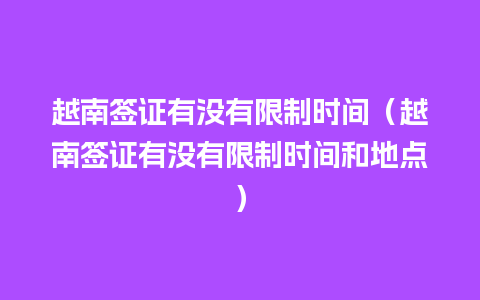 越南签证有没有限制时间（越南签证有没有限制时间和地点）